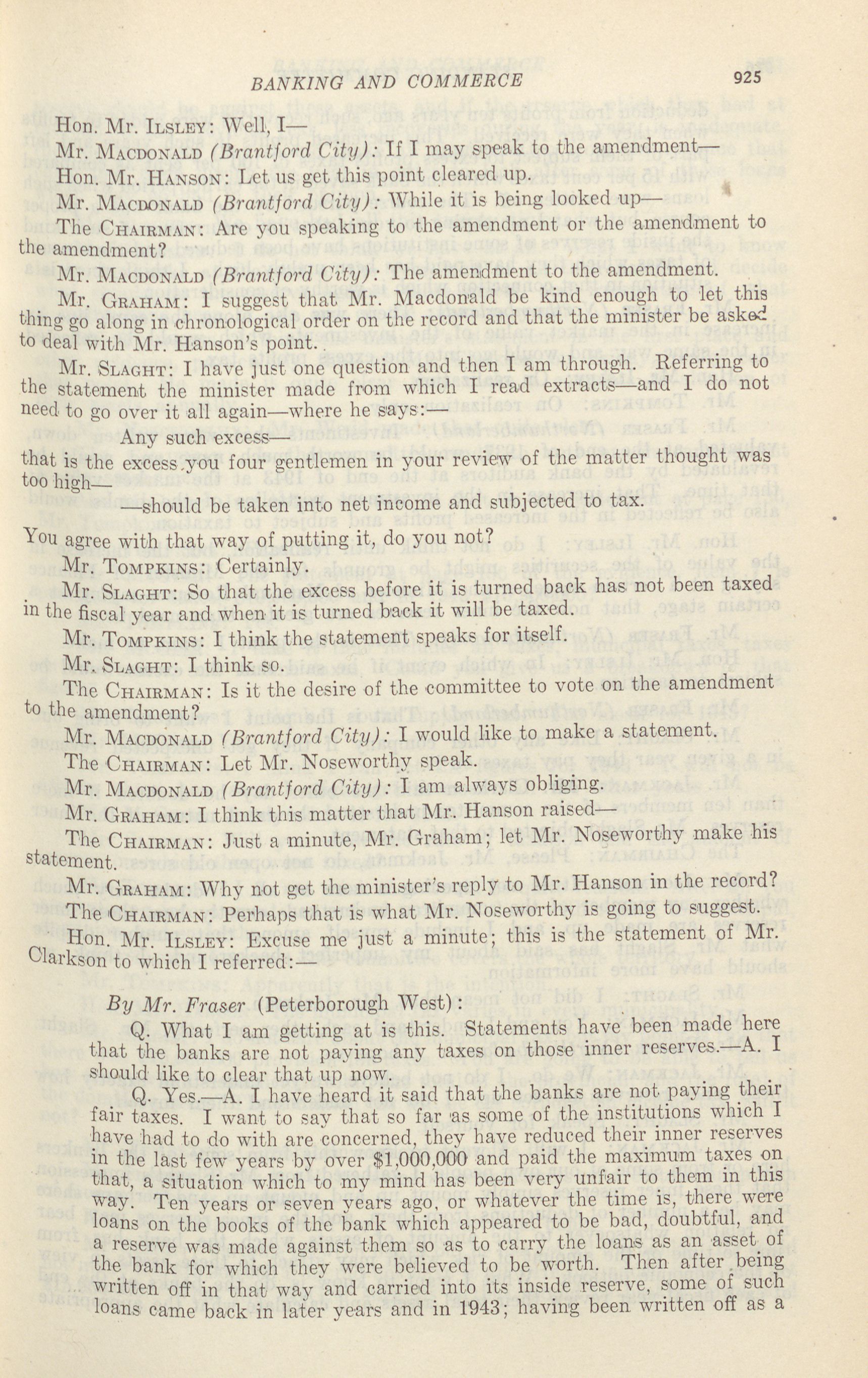 BANKING AND COMMERCE 925

Hon. Mr. ILSLEY: Well, I—

Mr. MACDONALD (Brantford City): If I may speak to the amendment—

Hon. Mr. HANSON: Let us get this point cleared up.

Mr. MACDONALD (Brantford City): While it is being looked up—

The CHAIRMAN: Are you speaking to the amendment or the amendment to the amendment?

Mr. MACDONALD (Brantford City): The amendment to the amendment.

Mr. GRAHAM: I suggest that Mr. Macdonald be kind enough to let this thing go along in chronological order on the record and that the minister be asked to deal with Mr. Hanson's point.

Mr. SLAGHT: I have just one question and then I am through. Referring to the statement the minister made from which I read extracts—and I do not need to go over it all again—where he says:—

Any such excess—

that is the excess you four gentlemen in your review of the matter thought was too high—

—should be taken into net income and subjected to tax.

You agree with that way of putting it, do you not?

Mr. TOMPKINS: Certainly.

Mr. SLAGHT: So that the excess before it is turned back has not been taxed in the fiscal year and when it is turned back it will be taxed.

Mr. TOMPKINS: I think the statement speaks for itself.

Mr. SLAGHT: I think so.

The CHAIRMAN: Is it the desire of the committee to vote on the amendment to the amendment?

Mr. MACDONALD (Brantford City): I would like to make a statement.

The CHAIRMAN: Let Mr. Noseworthy speak.

Mr. MACDONALD (Brantford City): I am always obliging.

Mr. GRAHAM: I think this matter that Mr. Hanson raised—

The CHAIRMAN: Just a minute, Mr. Graham; let Mr. Noseworthy make his statement.

Mr. GRAHAM: Why not get the minister's reply to Mr. Hanson in the record?

The CHAIRMAN: Perhaps that is what Mr. Noseworthy is going to suggest.

Hon. Mr. ILSLEY: Excuse me just a minute; this is the statement of Mr. Clarkson to which I referred:—

By Mr. Fraser (Peterborough West):

Q. What I am getting at is this. Statements have been made here that the banks are not paying any taxes on those inner reserves.—A. I should like to clear that up now.

Q. Yes.—A. I have heard it said that the banks are not paying their fair taxes. I want to say that so far as some of the institutions which I have had to do with are concerned, they have reduced their inner reserves in the last few years by over $1,000,000 and paid the maximum taxes on that, a situation which to my mind has been very unfair to them in this way. Ten years or seven years ago, or whatever the time is, there were loans on the books of the bank which appeared to be bad, doubtful, and a reserve was made against them so as to carry the loans as an asset of the bank for which they were believed to be worth. Then after being written off in that way and carried into its inside reserve, some of such loans came back in later years and in 1943; having been written off as a